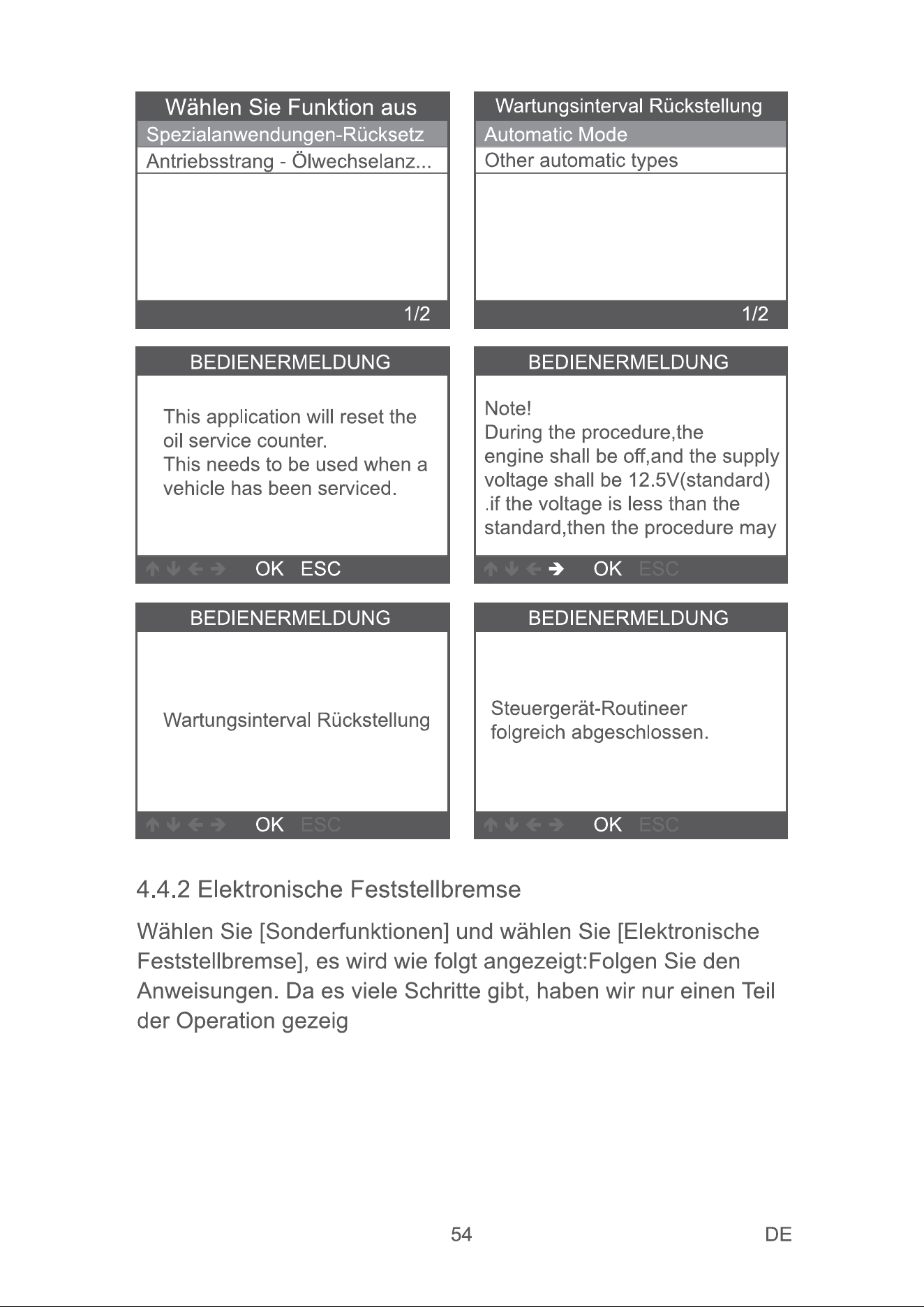 Wählen Sie Funktion aus
Spezialanwendungen-Rücksetz
Antriebsstrang - Ölwechselanz...
1/2

Wartungsinterval Rückstellung
Automatic Mode
Other automatic types
1/2

BEDIENERMELDUNG
This application will reset the oil service counter.
This needs to be used when a vehicle has been serviced.
OK ESC

BEDIENERMELDUNG
Note!
During the procedure,the engine shall be off,and the supply voltage shall be 12.5V(standard) .if the voltage is less than the standard,then the procedure may
OK ESC

BEDIENERMELDUNG
Wartungsinterval Rückstellung
OK ESC

BEDIENERMELDUNG
Steuergerät-Routineer folgreich abgeschlossen.
OK ESC

4.4.2 Elektronische Feststellbremse

Wählen Sie [Sonderfunktionen] und wählen Sie [Elektronische Feststellbremse], es wird wie folgt angezeigt:Folgen Sie den Anweisungen. Da es viele Schritte gibt, haben wir nur einen Teil der Operation gezeig

54 DE